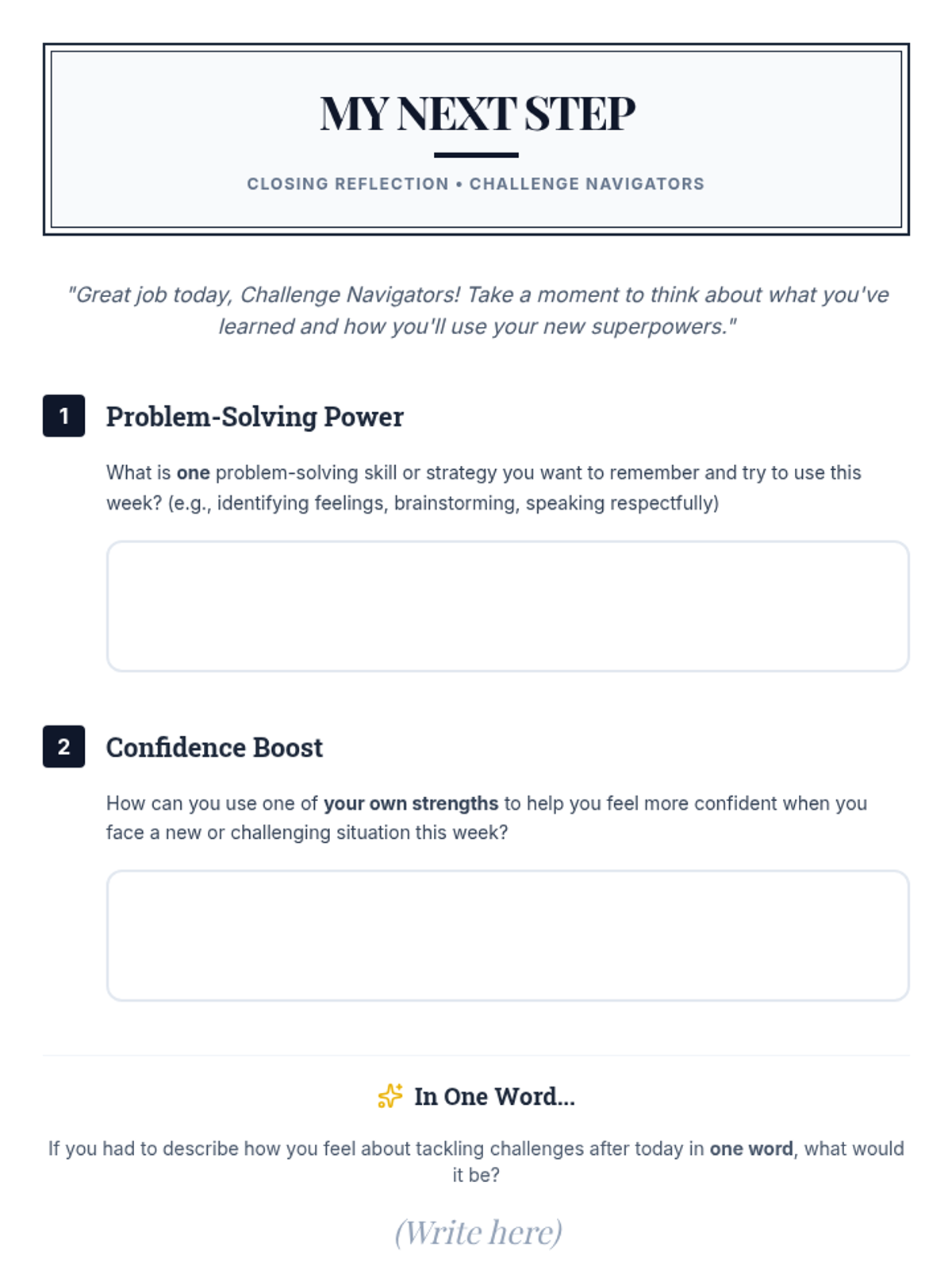 MY NEXT STEP

CLOSING REFLECTION • CHALLENGE NAVIGATORS

"Great job today, Challenge Navigators! Take a moment to think about what you've learned and how you'll use your new superpowers."

1 Problem-Solving Power

What is one problem-solving skill or strategy you want to remember and try to use this week? (e.g., identifying feelings, brainstorming, speaking respectfully)

2 Confidence Boost

How can you use one of your own strengths to help you feel more confident when you face a new or challenging situation this week?

In One Word...

If you had to describe how you feel about tackling challenges after today in one word, what would it be?

(Write here)